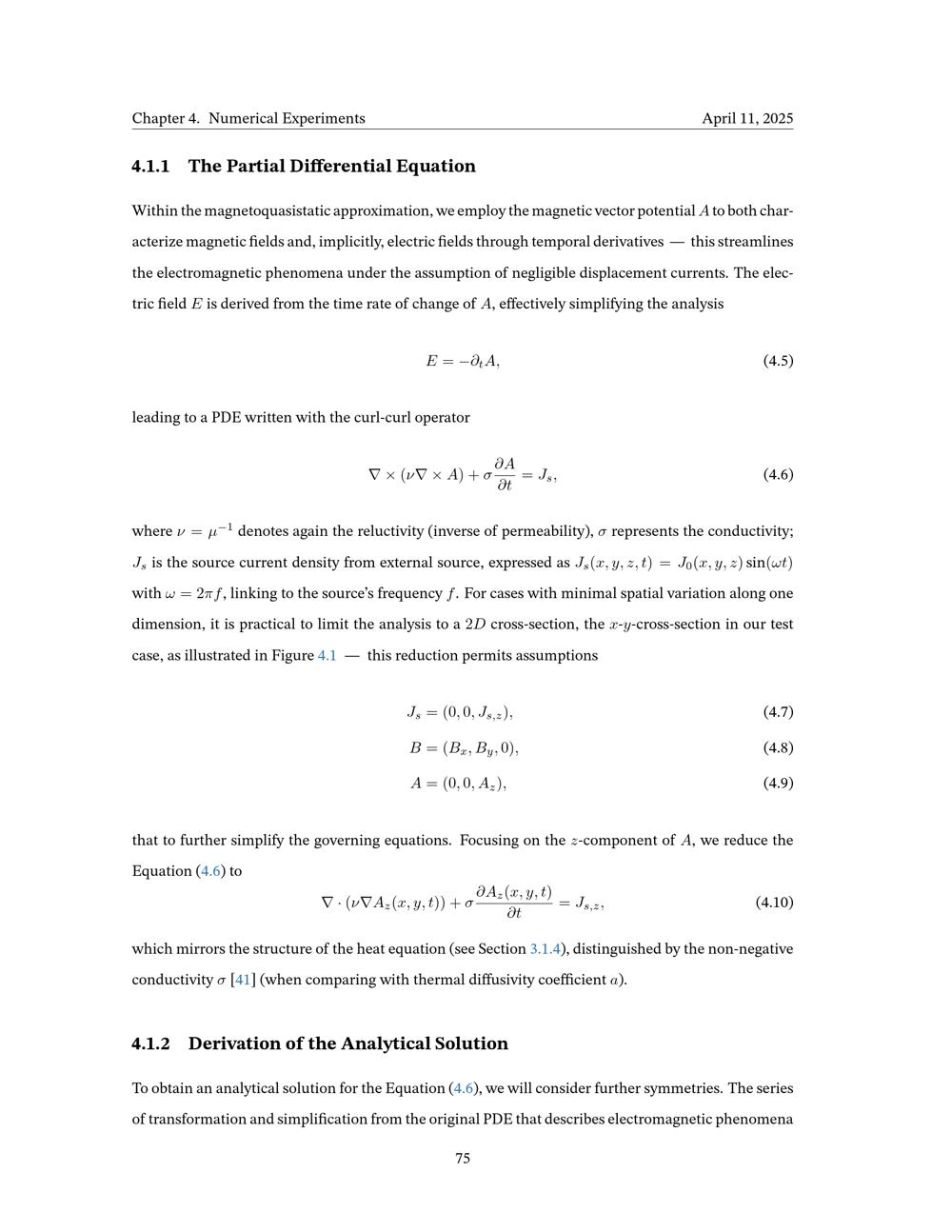 Chapter 4. Numerical Experiments April 11, 2025

4.1.1 The Partial Differential Equation

Within the magnetoquasistatic approximation, we employ the magnetic vector potential $A$ to both characterize magnetic fields and, implicitly, electric fields through temporal derivatives — this streamlines the electromagnetic phenomena under the assumption of negligible displacement currents. The electric field $E$ is derived from the time rate of change of $A$, effectively simplifying the analysis

$E = -\partial_t A,$ (4.5)

leading to a PDE written with the curl-curl operator

$\nabla \times (\nu \nabla \times A) + \sigma \frac{\partial A}{\partial t} = J_s,$ (4.6)

where $\nu = \mu^{-1}$ denotes again the reluctivity (inverse of permeability), $\sigma$ represents the conductivity; $J_s$ is the source current density from external source, expressed as $J_s(x, y, z, t) = J_0(x, y, z) \sin(\omega t)$ with $\omega = 2\pi f$, linking to the source's frequency $f$. For cases with minimal spatial variation along one dimension, it is practical to limit the analysis to a $2D$ cross-section, the $x$-$y$-cross-section in our test case, as illustrated in Figure 4.1 — this reduction permits assumptions

$J_s = (0, 0, J_{s,z}),$ (4.7)

$B = (B_x, B_y, 0),$ (4.8)

$A = (0, 0, A_z),$ (4.9)

that to further simplify the governing equations. Focusing on the $z$-component of $A$, we reduce the Equation (4.6) to

$\nabla \cdot (\nu \nabla A_z(x, y, t)) + \sigma \frac{\partial A_z(x, y, t)}{\partial t} = J_{s,z},$ (4.10)

which mirrors the structure of the heat equation (see Section 3.1.4), distinguished by the non-negative conductivity $\sigma$ [41] (when comparing with thermal diffusivity coefficient $a$).

4.1.2 Derivation of the Analytical Solution

To obtain an analytical solution for the Equation (4.6), we will consider further symmetries. The series of transformation and simplification from the original PDE that describes electromagnetic phenomena

75